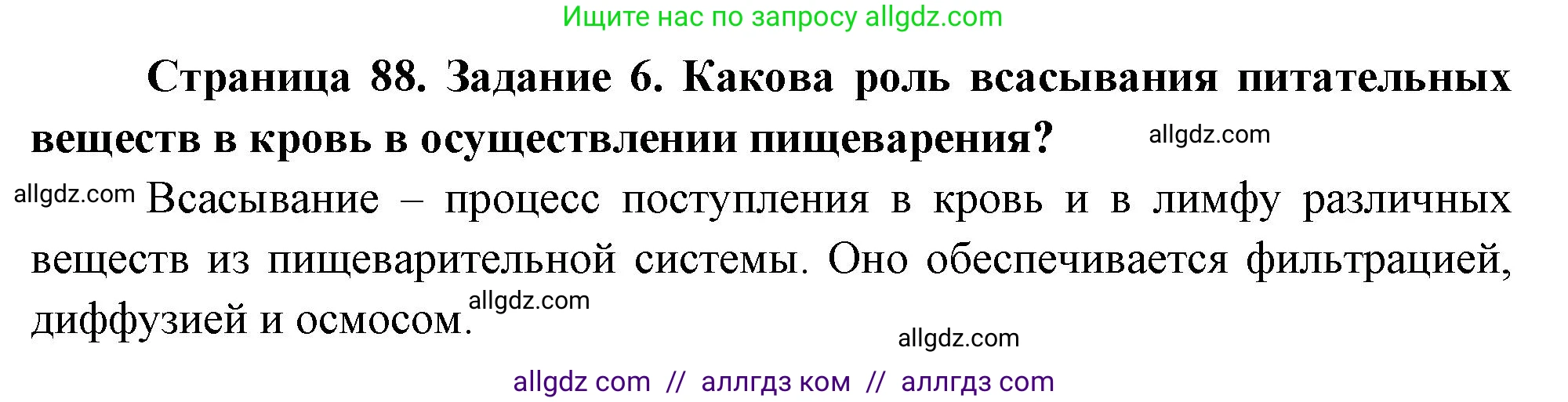 Ищите нас по запросу allgdz.com

Страница 88. Задание 6. Какова роль всасывания питательных веществ в кровь в осуществлении пищеварения? allgdz.com

allgdz.com Всасывание – процесс поступления в кровь и в лимфу различных веществ из пищеварительной системы. Оно обеспечивается фильтрацией, диффузией и осмосом. allgdz.com

allgdz.com

allgdz com // аллгдз ком // аллгдз com